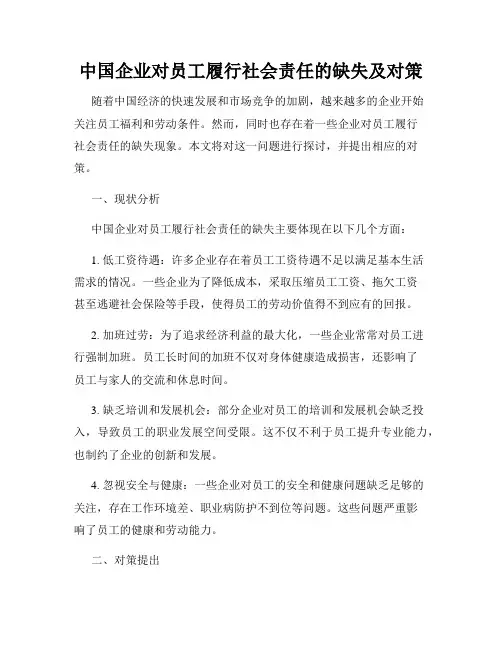 中国企业对员工履行社会责任的缺失及对策

随着中国经济的快速发展和市场竞争的加剧，越来越多的企业开始关注员工福利和劳动条件。然而，同时也存在着一些企业对员工履行社会责任的缺失现象。本文将对这一问题进行探讨，并提出相应的对策。

一、现状分析

中国企业对员工履行社会责任的缺失主要体现在以下几个方面：

1. 低工资待遇：许多企业存在着员工工资待遇不足以满足基本生活需求的情况。一些企业为了降低成本，采取压缩员工工资、拖欠工资甚至逃避社会保险等手段，使得员工的劳动价值得不到应有的回报。

2. 加班过劳：为了追求经济利益的最大化，一些企业常常对员工进行强制加班。员工长时间的加班不仅对身体健康造成损害，还影响了员工与家人的交流和休息时间。

3. 缺乏培训和发展机会：部分企业对员工的培训和发展机会缺乏投入，导致员工的职业发展空间受限。这不仅不利于员工提升专业能力，也制约了企业的创新和发展。

4. 忽视安全与健康：一些企业对员工的安全和健康问题缺乏足够的关注，存在工作环境差、职业病防护不到位等问题。这些问题严重影响了员工的健康和劳动能力。

二、对策提出